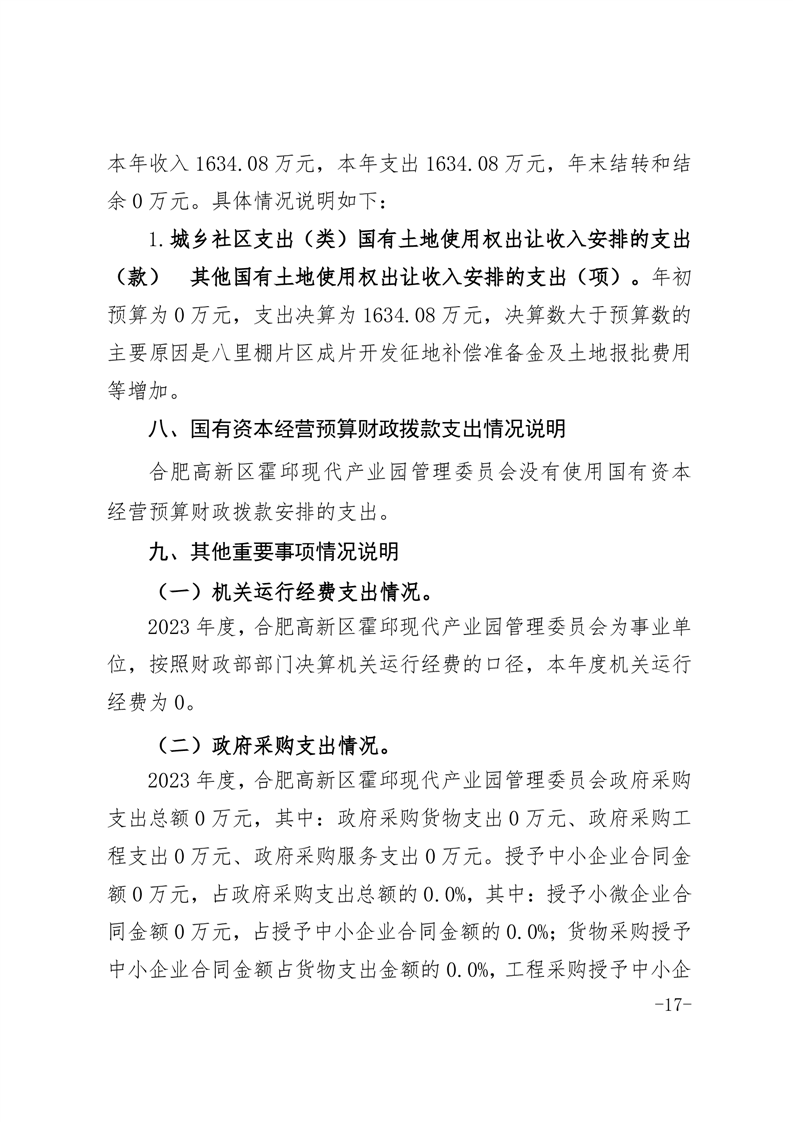 本年收入 1634.08 万元，本年支出 1634.08 万元，年末结转和结余 0 万元。具体情况说明如下：

1.城乡社区支出（类）国有土地使用权出让收入安排的支出（款）　其他国有土地使用权出让收入安排的支出（项）。年初预算为 0 万元，支出决算为 1634.08 万元，决算数大于预算数的主要原因是八里棚片区成片开发征地补偿准备金及土地报批费用等增加。

八、国有资本经营预算财政拨款支出情况说明

合肥高新区霍邱现代产业园管理委员会没有使用国有资本经营预算财政拨款安排的支出。

九、其他重要事项情况说明

（一）机关运行经费支出情况。

2023 年度，合肥高新区霍邱现代产业园管理委员会为事业单位，按照财政部部门决算机关运行经费的口径，本年度机关运行经费为 0。

（二）政府采购支出情况。

2023 年度，合肥高新区霍邱现代产业园管理委员会政府采购支出总额 0 万元，其中：政府采购货物支出 0 万元、政府采购工程支出 0 万元、政府采购服务支出 0 万元。授予中小企业合同金额 0 万元，占政府采购支出总额的 0.0%，其中：授予小微企业合同金额 0 万元，占授予中小企业合同金额的 0.0%；货物采购授予中小企业合同金额占货物支出金额的 0.0%，工程采购授予中小企

-17-